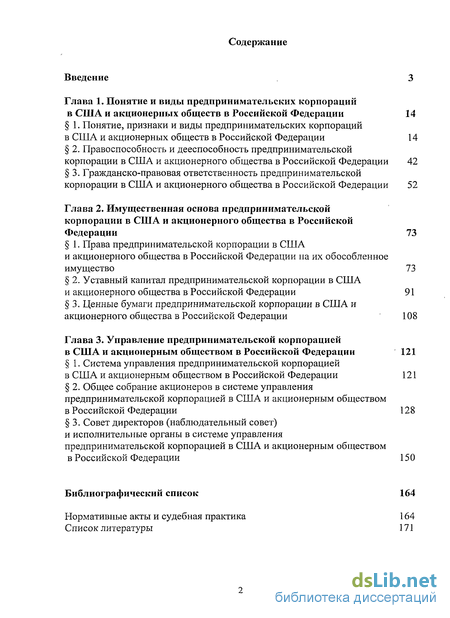 Содержание

Введение 3

Глава 1. Понятие и виды предпринимательских корпораций в США и акционерных обществ в Российской Федерации 14
§ 1. Понятие, признаки и виды предпринимательских корпораций в США и акционерных обществ в Российской Федерации 14
§ 2. Правоспособность и дееспособность предпринимательской корпорации в США и акционерного общества в Российской Федерации 42
§ 3. Гражданско-правовая ответственность предпринимательской корпорации в США и акционерного общества в Российской Федерации 52

Глава 2. Имущественная основа предпринимательской корпорации в США и акционерного общества в Российской Федерации 73
§ 1. Права предпринимательской корпорации в США и акционерного общества в Российской Федерации на их обособленное имущество 73
§ 2. Уставный капитал предпринимательской корпорации в США и акционерного общества в Российской Федерации 91
§ 3. Ценные бумаги предпринимательской корпорации в США и акционерного общества в Российской Федерации 108

Глава 3. Управление предпринимательской корпорацией в США и акционерным обществом в Российской Федерации 121
§ 1. Система управления предпринимательской корпорацией в США и акционерным обществом в Российской Федерации 121
§ 2. Общее собрание акционеров в системе управления предпринимательской корпорацией в США и акционерным обществом в Российской Федерации 128
§ 3. Совет директоров (наблюдательный совет) и исполнительные органы в системе управления предпринимательской корпорацией в США и акционерным обществом в Российской Федерации 150

Библиографический список 164

Нормативные акты и судебная практика 164
Список литературы 171

2

dsLib.net
библиотека диссертаций